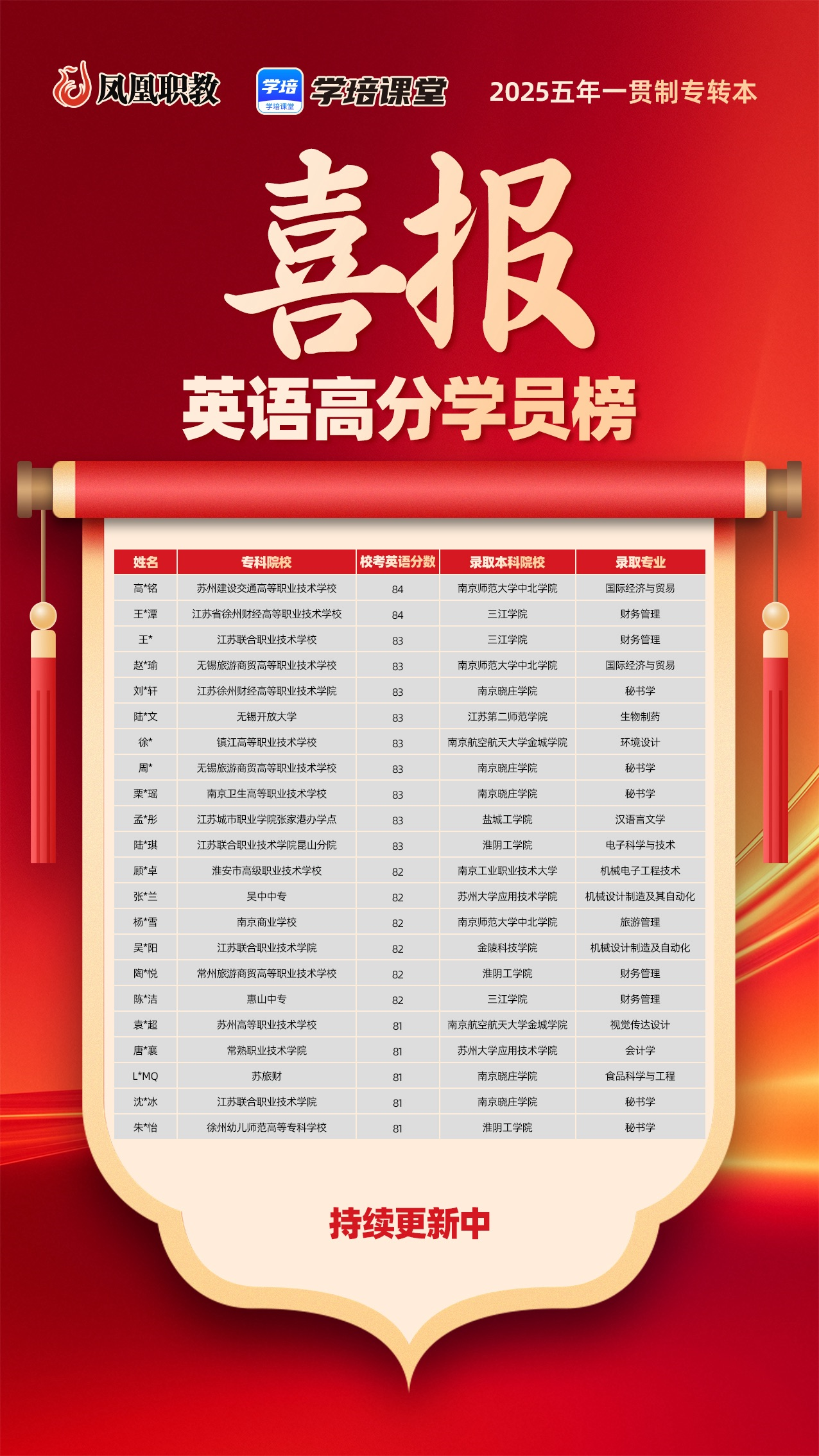 凤凰职教 学培 学培课堂 学培课堂 2025五年一贯制专转本

喜报

英语高分学员榜

| 姓名 | 专科院校 | 校考英语分数 | 录取本科院校 | 录取专业 |
|---|---|---|---|---|
| 高*铭 | 苏州建设交通高等职业技术学校 | 84 | 南京师范大学中北学院 | 国际经济与贸易 |
| 王*潭 | 江苏省徐州财经高等职业技术学校 | 84 | 三江学院 | 财务管理 |
| 王* | 江苏联合职业技术学校 | 83 | 三江学院 | 财务管理 |
| 赵*瑜 | 无锡旅游商贸高等职业技术学校 | 83 | 南京师范大学中北学院 | 国际经济与贸易 |
| 刘*轩 | 江苏徐州财经高等职业技术学院 | 83 | 南京晓庄学院 | 秘书学 |
| 陆*文 | 无锡开放大学 | 83 | 江苏第二师范学院 | 生物制药 |
| 徐* | 镇江高等职业技术学校 | 83 | 南京航空航天大学金城学院 | 环境设计 |
| 周* | 无锡旅游商贸高等职业技术学校 | 83 | 南京晓庄学院 | 秘书学 |
| 栗*瑶 | 南京卫生高等职业技术学校 | 83 | 南京晓庄学院 | 秘书学 |
| 孟*彤 | 江苏城市职业学院张家港办学点 | 83 | 盐城工学院 | 汉语言文学 |
| 陆*琪 | 江苏联合职业技术学院昆山分院 | 83 | 淮阴工学院 | 电子科学与技术 |
| 顾*卓 | 淮安市高级职业技术学校 | 82 | 南京工业职业技术大学 | 机械电子工程技术 |
| 张*兰 | 吴中中专 | 82 | 苏州大学应用技术学院 | 机械设计制造及其自动化 |
| 杨*雪 | 南京商业学校 | 82 | 南京师范大学中北学院 | 旅游管理 |
| 吴*阳 | 江苏联合职业技术学院 | 82 | 金陵科技学院 | 机械设计制造及自动化 |
| 陶*悦 | 常州旅游商贸高等职业技术学校 | 82 | 淮阴工学院 | 财务管理 |
| 陈*洁 | 惠山中专 | 82 | 三江学院 | 财务管理 |
| 袁*超 | 苏州高等职业技术学校 | 81 | 南京航空航天大学金城学院 | 视觉传达设计 |
| 唐*襄 | 常熟职业技术学院 | 81 | 苏州大学应用技术学院 | 会计学 |
| L*MQ | 苏旅财 | 81 | 南京晓庄学院 | 食品科学与工程 |
| 沈*冰 | 江苏联合职业技术学院 | 81 | 南京晓庄学院 | 秘书学 |
| 朱*怡 | 徐州幼儿师范高等专科学校 | 81 | 淮阴工学院 | 秘书学 |

持续更新中